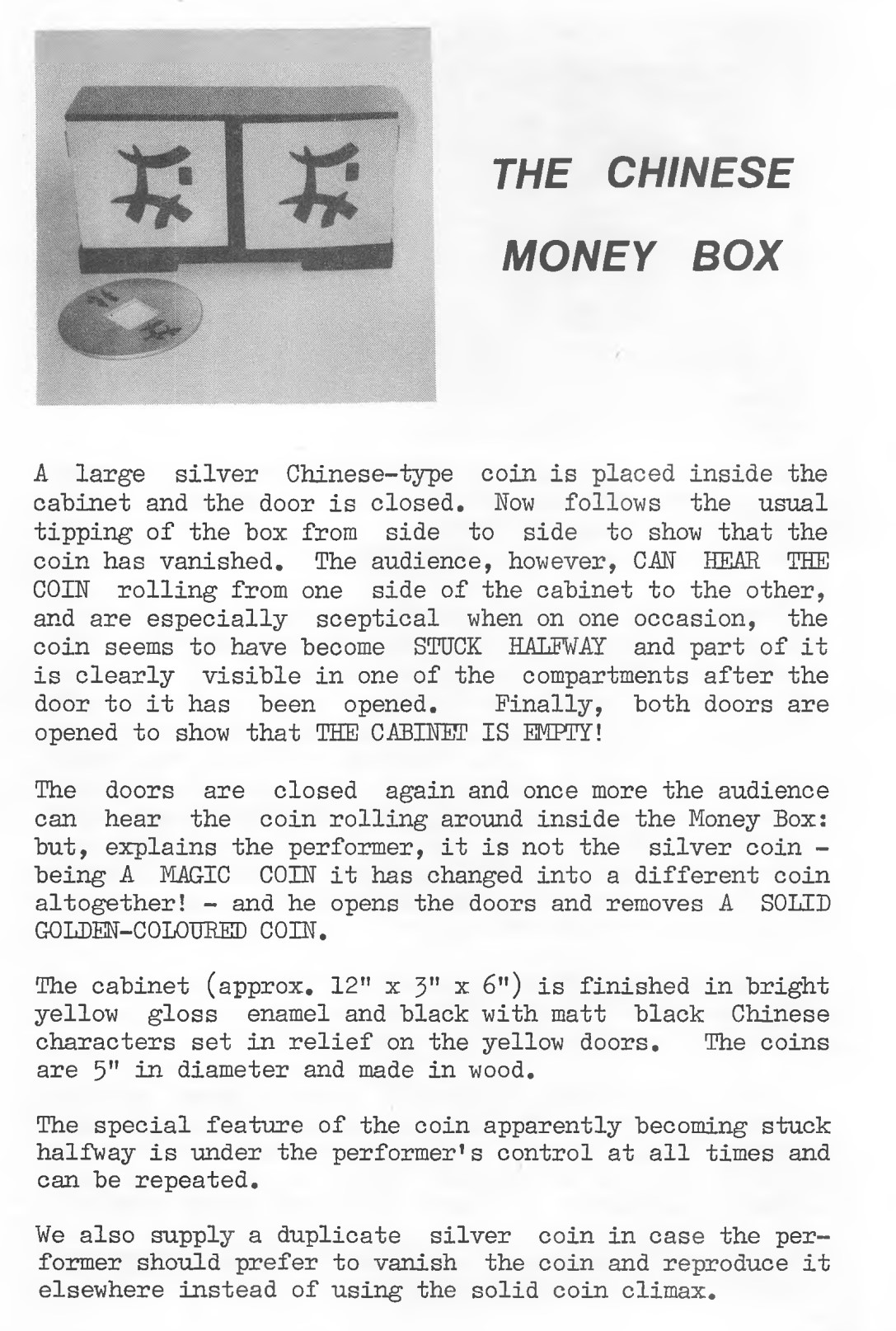 THE CHINESE MONEY BOX

A large silver Chinese-type coin is placed inside the cabinet and the door is closed. Now follows the usual tipping of the box from side to side to show that the coin has vanished. The audience, however, CAN HEAR THE COIN rolling from one side of the cabinet to the other, and are especially sceptical when on one occasion, the coin seems to have become STUCK HALFWAY and part of it is clearly visible in one of the compartments after the door to it has been opened. Finally, both doors are opened to show that THE CABINET IS EMPTY!

The doors are closed again and once more the audience can hear the coin rolling around inside the Money Box: but, explains the performer, it is not the silver coin - being A MAGIC COIN it has changed into a different coin altogether! - and he opens the doors and removes A SOLID GOLDEN-COLOURED COIN.

The cabinet (approx. 12" x 3" x 6") is finished in bright yellow gloss enamel and black with matt black Chinese characters set in relief on the yellow doors. The coins are 5" in diameter and made in wood.

The special feature of the coin apparently becoming stuck halfway is under the performer's control at all times and can be repeated.

We also supply a duplicate silver coin in case the performer should prefer to vanish the coin and reproduce it elsewhere instead of using the solid coin climax.